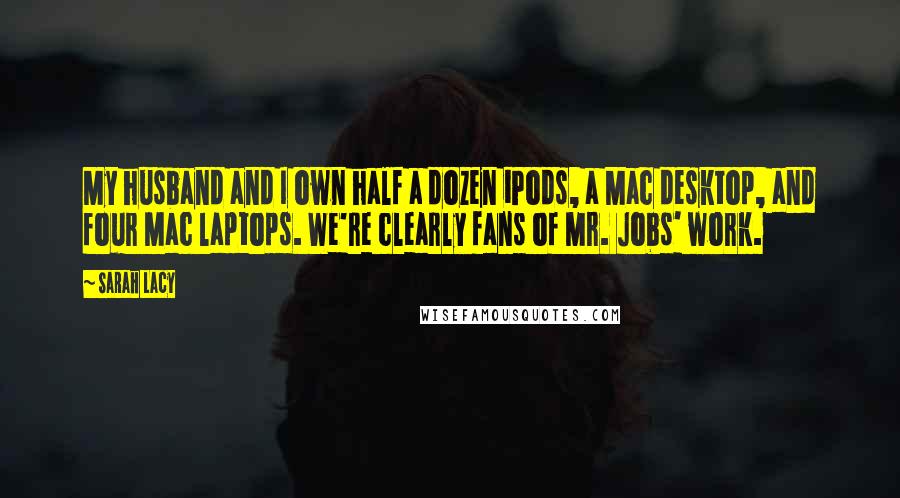 MY HUSBAND AND I OWN HALF A DOZEN IPODS, A MAC DESKTOP, AND FOUR MAC LAPTOPS. WE'RE CLEARLY FANS OF MR. JOBS' WORK.

~ SARAH LACY

WISEFAMOUSQUOTES.COM